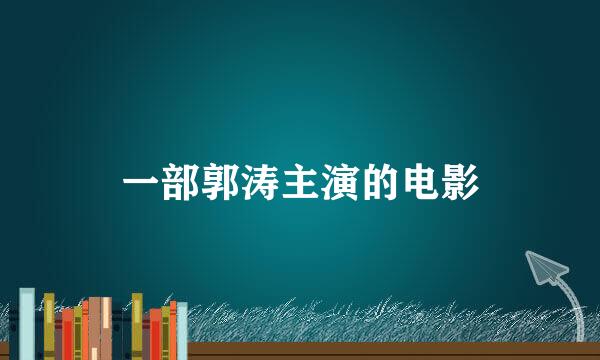 一部郭涛主演的电影